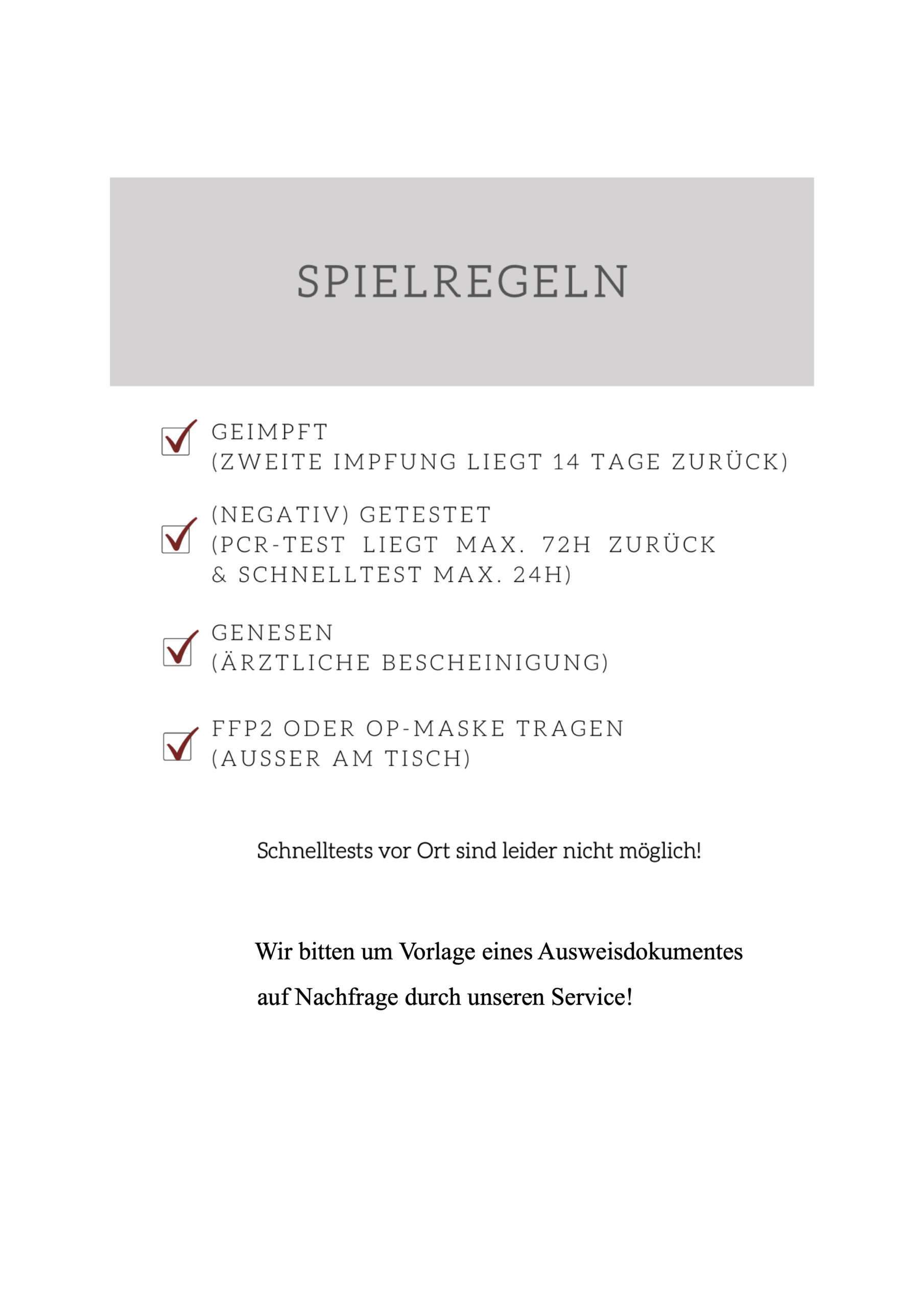 SPIELREGELN

GEIMPFT
(ZWEITE IMPFUNG LIEGT 14 TAGE ZURÜCK)

(NEGATIV) GETESTET
(PCR-TEST LIEGT MAX. 72H ZURÜCK
& SCHNELLTEST MAX. 24H)

GENESEN
(ÄRZTLICHE BESCHEINIGUNG)

FFP2 ODER OP-MASKE TRAGEN
(AUSSER AM TISCH)

Schnelltests vor Ort sind leider nicht möglich!

Wir bitten um Vorlage eines Ausweisdokumentes
auf Nachfrage durch unseren Service!